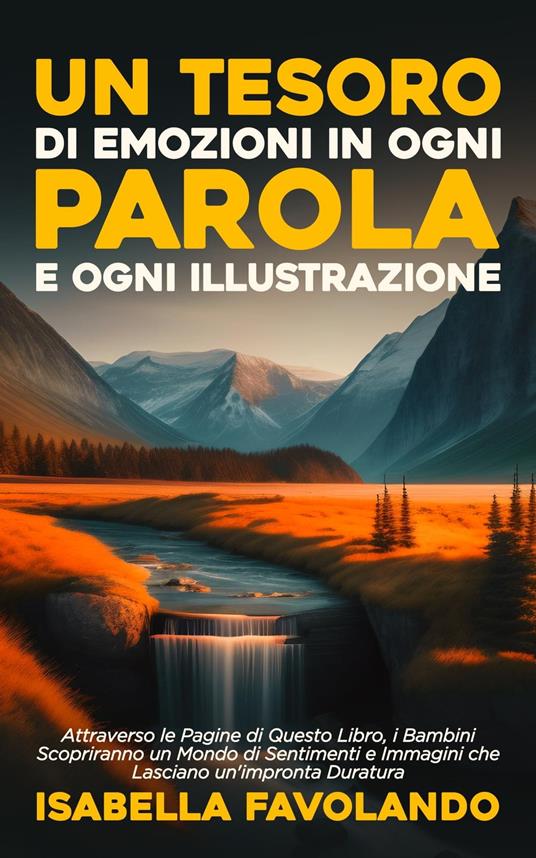 UN TESORO
DI EMOZIONI IN OGNI
PAROLA
E OGNI ILLUSTRAZIONE

Attraverso le Pagine di Questo Libro, i Bambini Scopriranno un Mondo di Sentimenti e Immagini che Lasciano un'impronta Duratura

ISABELLA FAVOLANDO